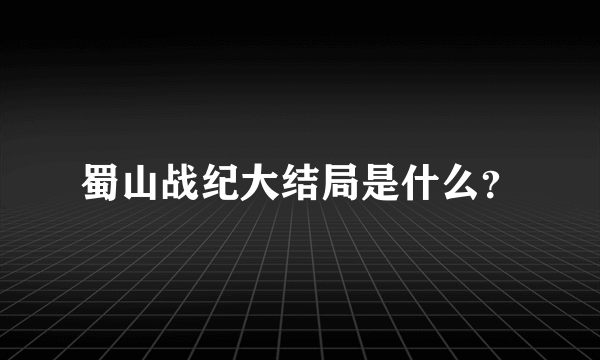 蜀山战纪大结局是什么?